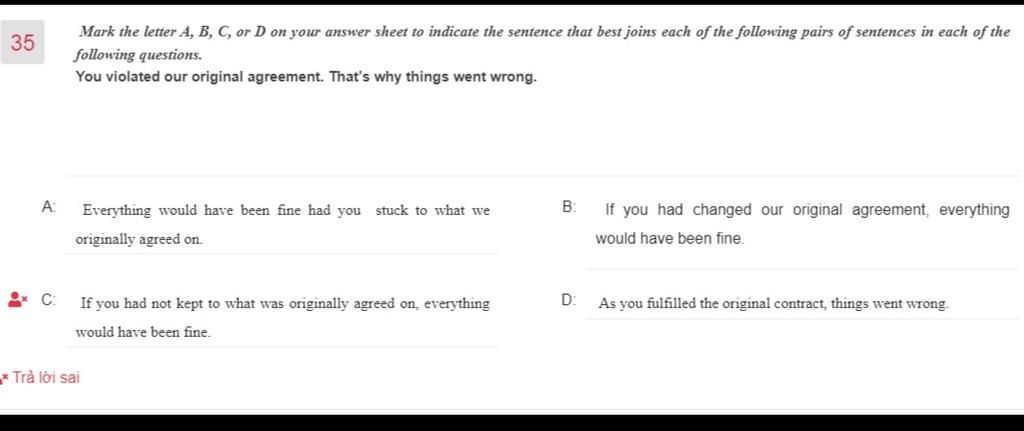 35

Mark the letter A, B, C, or D on your answer sheet to indicate the sentence that best joins each of the following pairs of sentences in each of the following questions.

You violated our original agreement. That's why things went wrong.

A: Everything would have been fine had you stuck to what we originally agreed on.

B: If you had changed our original agreement, everything would have been fine.

C: If you had not kept to what was originally agreed on, everything would have been fine.

D: As you fulfilled the original contract, things went wrong.

Trả lời sai